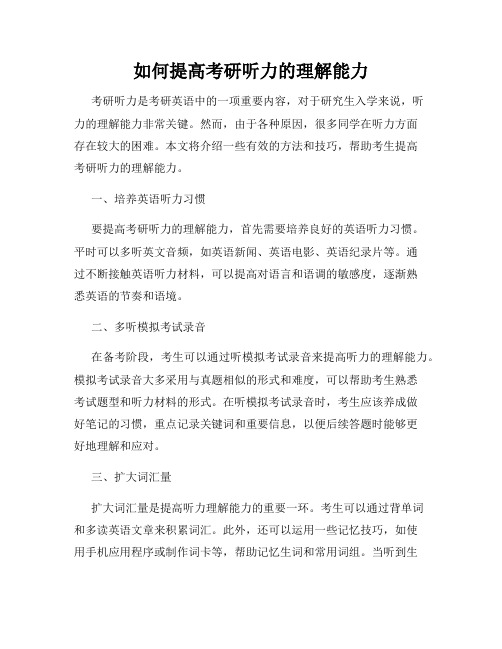 如何提高考研听力的理解能力

考研听力是考研英语中的一项重要内容，对于研究生入学来说，听力的理解能力非常关键。然而，由于各种原因，很多同学在听力方面存在较大的困难。本文将介绍一些有效的方法和技巧，帮助考生提高考研听力的理解能力。

一、培养英语听力习惯

要提高考研听力的理解能力，首先需要培养良好的英语听力习惯。平时可以多听英文音频，如英语新闻、英语电影、英语纪录片等。通过不断接触英语听力材料，可以提高对语言和语调的敏感度，逐渐熟悉英语的节奏和语境。

二、多听模拟考试录音

在备考阶段，考生可以通过听模拟考试录音来提高听力的理解能力。模拟考试录音大多采用与真题相似的形式和难度，可以帮助考生熟悉考试题型和听力材料的形式。在听模拟考试录音时，考生应该养成做好笔记的习惯，重点记录关键词和重要信息，以便后续答题时能够更好地理解和应对。

三、扩大词汇量

扩大词汇量是提高听力理解能力的重要一环。考生可以通过背单词和多读英语文章来积累词汇。此外，还可以运用一些记忆技巧，如使用手机应用程序或制作词卡等，帮助记忆生词和常用词组。当听到生